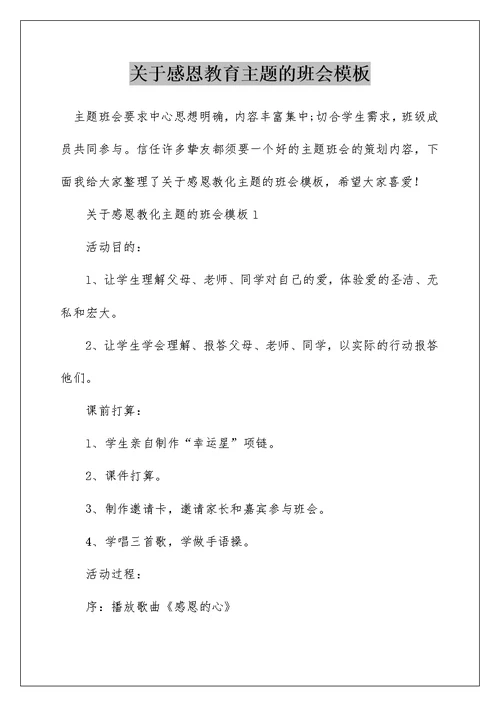 关于感恩教育主题的班会模板

主题班会要求中心思想明确，内容丰富集中;切合学生需求，班级成员共同参与。信任许多挚友都须要一个好的主题班会的策划内容，下面我给大家整理了关于感恩教化主题的班会模板，希望大家喜爱!

关于感恩教化主题的班会模板1

活动目的：

1、让学生理解父母、老师、同学对自己的爱，体验爱的圣洁、无私和宏大。

2、让学生学会理解、报答父母、老师、同学，以实际的行动报答他们。

课前打算：

1、学生亲自制作“幸运星”项链。

2、课件打算。

3、制作邀请卡，邀请家长和嘉宾参与班会。

4、学唱三首歌，学做手语操。

活动过程：

序：播放歌曲《感恩的心》